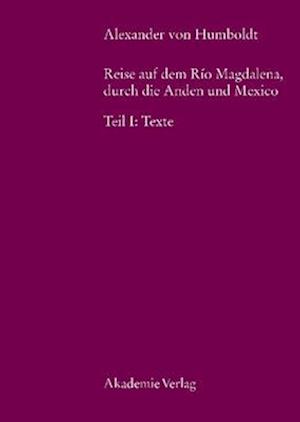 Alexander von Humboldt

Reise auf dem Río Magdalena, durch die Anden und Mexico

Teil I: Texte

Akademie Verlag